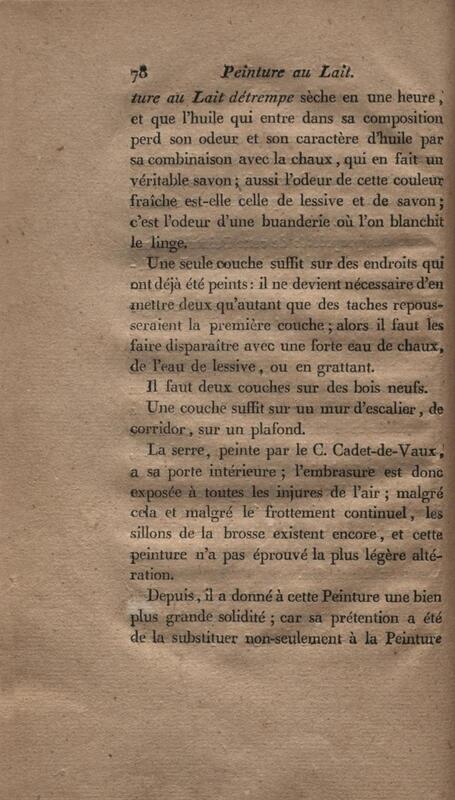 78 Peinture au Lait.

ture au Lait détrempe sèche en une heure, et que l'huile qui entre dans sa composition perd son odeur et son caractère d'huile par sa combinaison avec la chaux, qui en fait un véritable savon; aussi l'odeur de cette couleur fraîche est-elle celle de lessive et de savon; c'est l'odeur d'une buanderie où l'on blanchit le linge.

Une seule couche suffit sur des endroits qui ont déjà été peints: il ne devient nécessaire d'en mettre deux qu'autant que des taches repousseraient la première couche; alors il faut les faire disparaître avec une forte eau de chaux, de l'eau de lessive, ou en grattant.

Il faut deux couches sur des bois neufs.

Une couche suffit sur un mur d'escalier, de corridor, sur un plafond.

La serre, peinte par le C. Cadet-de-Vaux, a sa porte intérieure; l'embrasure est donc exposée à toutes les injures de l'air; malgré cela et malgré le frottement continuel, les sillons de la brosse existent encore, et cette peinture n'a pas éprouvé la plus légère altération.

Depuis, il a donné à cette Peinture une bien plus grande solidité; car sa prétention a été de la substituer non-seulement à la Peinture